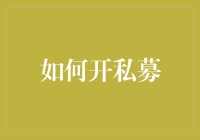 如何开私募